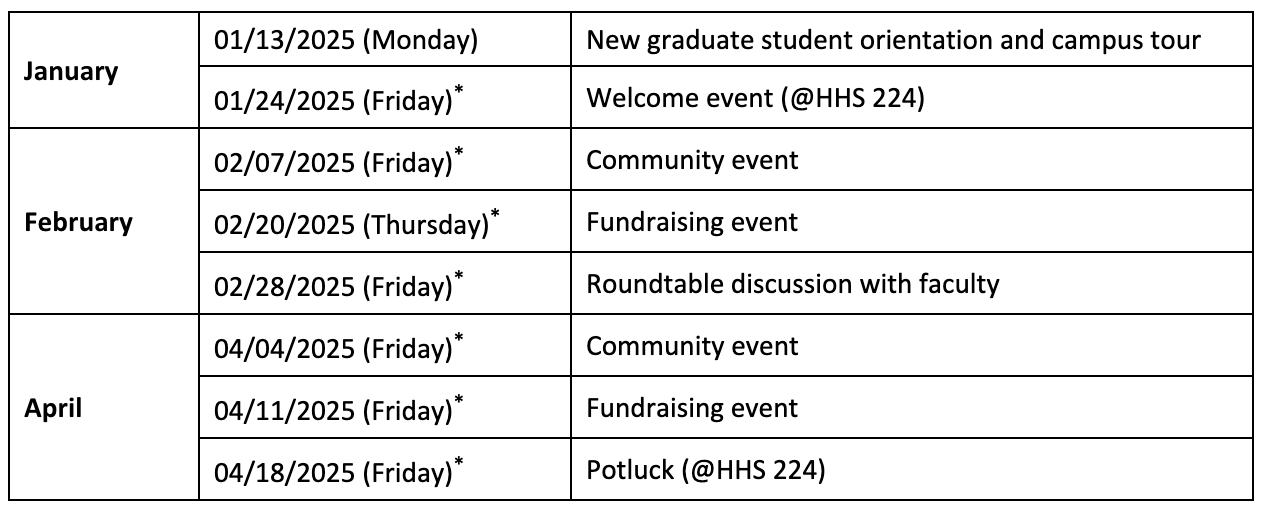 | | | |
|---|---|---|
| **January** | 01/13/2025 (Monday) | New graduate student orientation and campus tour |
| | 01/24/2025 (Friday)$^*$ | Welcome event (@HHS 224) |
| **February** | 02/07/2025 (Friday)$^*$ | Community event |
| | 02/20/2025 (Thursday)$^*$ | Fundraising event |
| | 02/28/2025 (Friday)$^*$ | Roundtable discussion with faculty |
| **April** | 04/04/2025 (Friday)$^*$ | Community event |
| | 04/11/2025 (Friday)$^*$ | Fundraising event |
| | 04/18/2025 (Friday)$^*$ | Potluck (@HHS 224) |